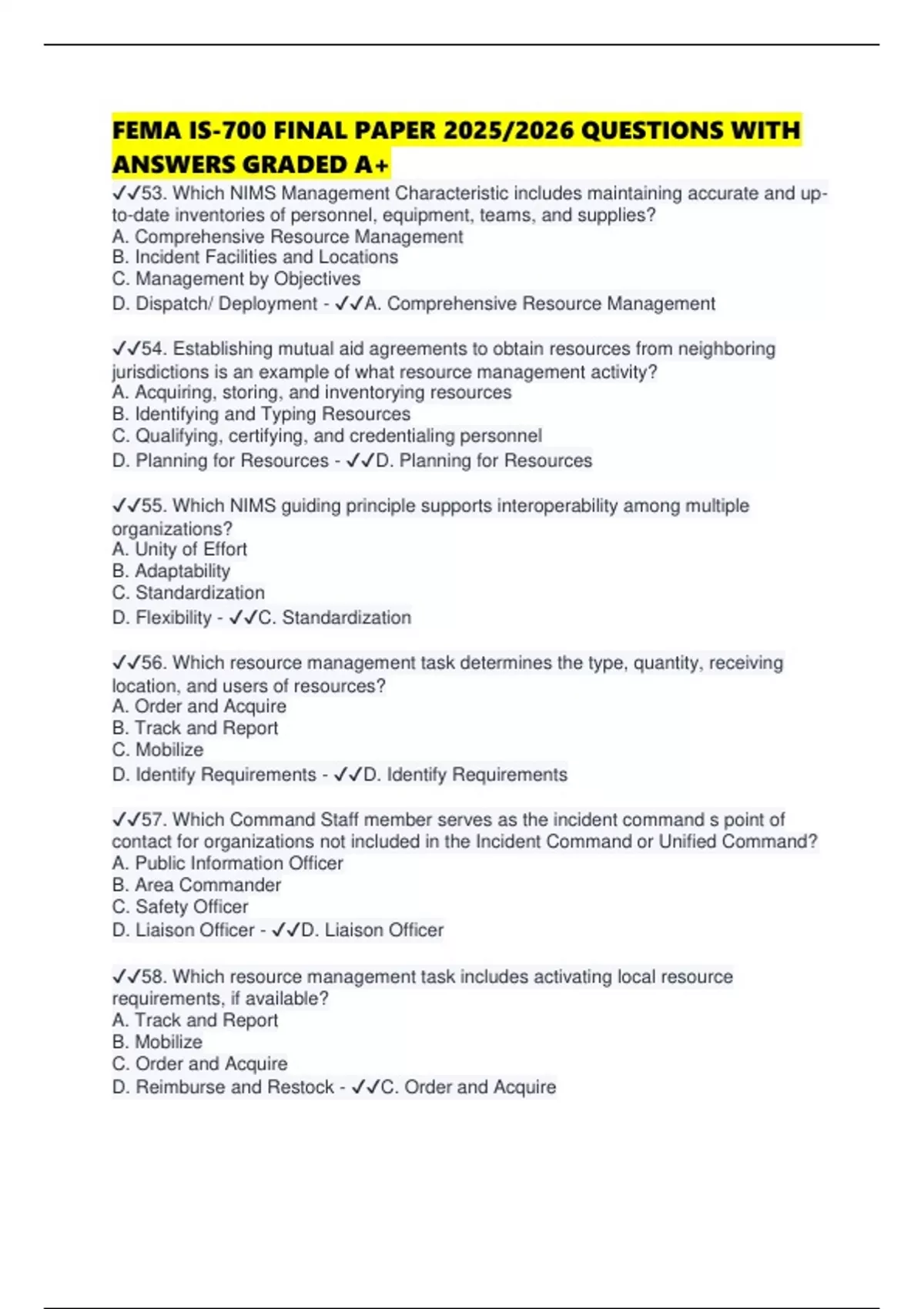 FEMA IS-700 FINAL PAPER 2025/2026 QUESTIONS WITH ANSWERS GRADED A+

✓✓53. Which NIMS Management Characteristic includes maintaining accurate and up-to-date inventories of personnel, equipment, teams, and supplies?
A. Comprehensive Resource Management
B. Incident Facilities and Locations
C. Management by Objectives
D. Dispatch/ Deployment - ✓✓A. Comprehensive Resource Management

✓✓54. Establishing mutual aid agreements to obtain resources from neighboring jurisdictions is an example of what resource management activity?
A. Acquiring, storing, and inventorying resources
B. Identifying and Typing Resources
C. Qualifying, certifying, and credentialing personnel
D. Planning for Resources - ✓✓D. Planning for Resources

✓✓55. Which NIMS guiding principle supports interoperability among multiple organizations?
A. Unity of Effort
B. Adaptability
C. Standardization
D. Flexibility - ✓✓C. Standardization

✓✓56. Which resource management task determines the type, quantity, receiving location, and users of resources?
A. Order and Acquire
B. Track and Report
C. Mobilize
D. Identify Requirements - ✓✓D. Identify Requirements

✓✓57. Which Command Staff member serves as the incident command s point of contact for organizations not included in the Incident Command or Unified Command?
A. Public Information Officer
B. Area Commander
C. Safety Officer
D. Liaison Officer - ✓✓D. Liaison Officer

✓✓58. Which resource management task includes activating local resource requirements, if available?
A. Track and Report
B. Mobilize
C. Order and Acquire
D. Reimburse and Restock - ✓✓C. Order and Acquire